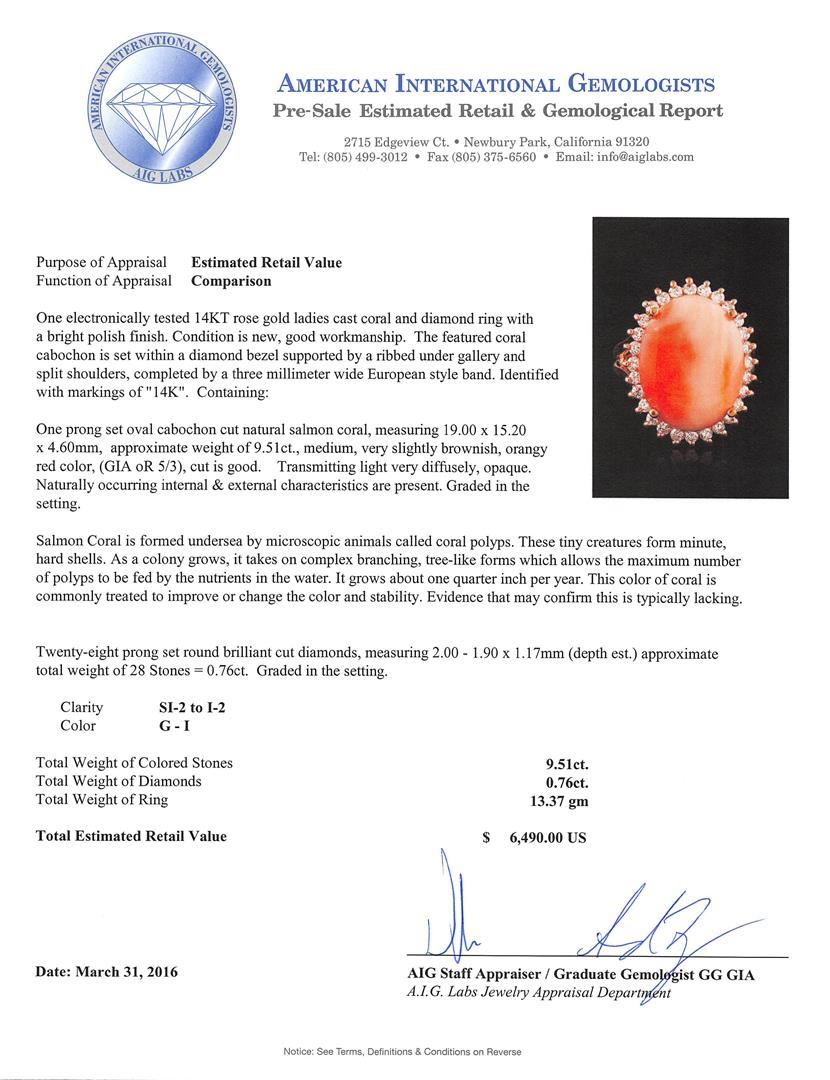 AMERICAN INTERNATIONAL GEMOLOGISTS
AIG LABS

AMERICAN INTERNATIONAL GEMOLOGISTS
Pre-Sale Estimated Retail & Gemological Report

2715 Edgeview Ct. • Newbury Park, California 91320
Tel: (805) 499-3012 • Fax (805) 375-6560 • Email: info@aiglabs.com

Purpose of Appraisal Estimated Retail Value
Function of Appraisal Comparison

One electronically tested 14KT rose gold ladies cast coral and diamond ring with a bright polish finish. Condition is new, good workmanship. The featured coral cabochon is set within a diamond bezel supported by a ribbed under gallery and split shoulders, completed by a three millimeter wide European style band. Identified with markings of "14K". Containing:

One prong set oval cabochon cut natural salmon coral, measuring 19.00 x 15.20 x 4.60mm, approximate weight of 9.51ct., medium, very slightly brownish, orangy red color, (GIA oR 5/3), cut is good. Transmitting light very diffusely, opaque. Naturally occurring internal & external characteristics are present. Graded in the setting.

Salmon Coral is formed undersea by microscopic animals called coral polyps. These tiny creatures form minute, hard shells. As a colony grows, it takes on complex branching, tree-like forms which allows the maximum number of polyps to be fed by the nutrients in the water. It grows about one quarter inch per year. This color of coral is commonly treated to improve or change the color and stability. Evidence that may confirm this is typically lacking.

Twenty-eight prong set round brilliant cut diamonds, measuring 2.00 - 1.90 x 1.17mm (depth est.) approximate total weight of 28 Stones = 0.76ct. Graded in the setting.

Clarity SI-2 to I-2
Color G - I

Total Weight of Colored Stones 9.51ct.
Total Weight of Diamonds 0.76ct.
Total Weight of Ring 13.37 gm

Total Estimated Retail Value $ 6,490.00 US

Date: March 31, 2016

AIG Staff Appraiser / Graduate Gemologist GG GIA
A.I.G. Labs Jewelry Appraisal Department

Notice: See Terms, Definitions & Conditions on Reverse